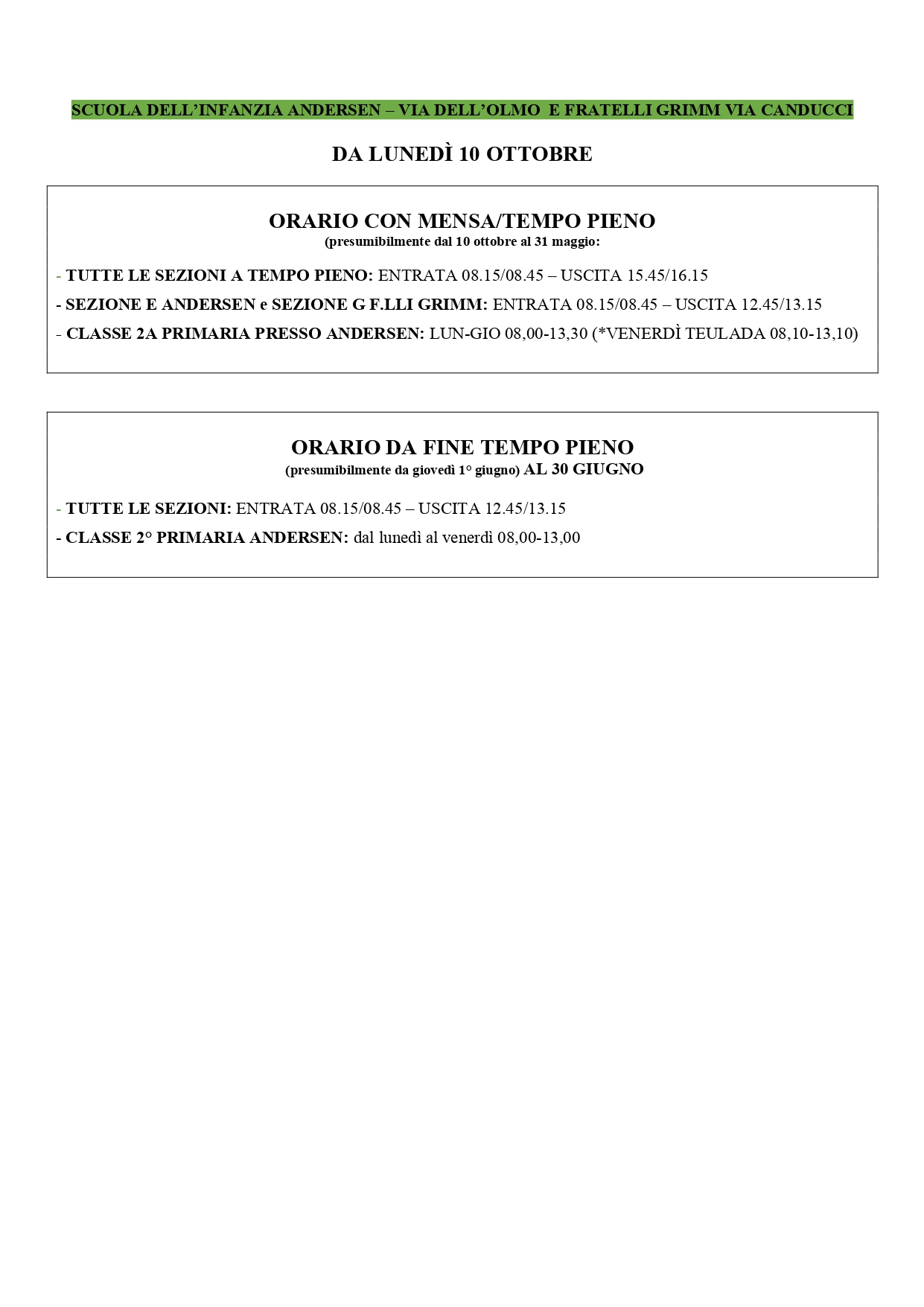 SCUOLA DELL'INFANZIA ANDERSEN – VIA DELL'OLMO E FRATELLI GRIMM VIA CANDUCCI

DA LUNEDÌ 10 OTTOBRE

ORARIO CON MENSA/TEMPO PIENO
(presumibilmente dal 10 ottobre al 31 maggio:

- TUTTE LE SEZIONI A TEMPO PIENO: ENTRATA 08.15/08.45 – USCITA 15.45/16.15

- SEZIONE E ANDERSEN e SEZIONE G F.LLI GRIMM: ENTRATA 08.15/08.45 – USCITA 12.45/13.15

- CLASSE 2A PRIMARIA PRESSO ANDERSEN: LUN-GIO 08,00-13,30 (*VENERDÌ TEULADA 08,10-13,10)

ORARIO DA FINE TEMPO PIENO
(presumibilmente da giovedì 1° giugno) AL 30 GIUGNO

- TUTTE LE SEZIONI: ENTRATA 08.15/08.45 – USCITA 12.45/13.15

- CLASSE 2° PRIMARIA ANDERSEN: dal lunedì al venerdì 08,00-13,00